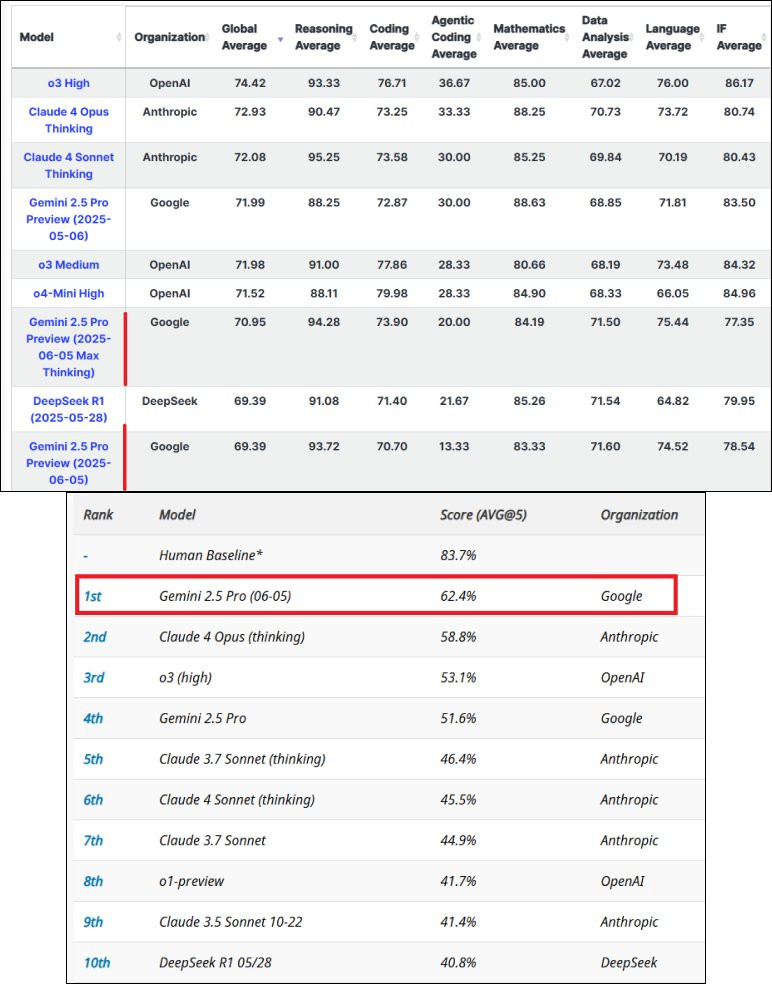 | Model | Organization | Global Average | Reasoning Average | Coding Average | Agentic Coding Average | Mathematics Average | Data Analysis Average | Language Average | IF Average |
|---|---|---|---|---|---|---|---|---|---|
| o3 High | OpenAI | 74.42 | 93.33 | 76.71 | 36.67 | 85.00 | 67.02 | 76.00 | 86.17 |
| Claude 4 Opus Thinking | Anthropic | 72.93 | 90.47 | 73.25 | 33.33 | 88.25 | 70.73 | 73.72 | 80.74 |
| Claude 4 Sonnet Thinking | Anthropic | 72.08 | 95.25 | 73.58 | 30.00 | 85.25 | 69.84 | 70.19 | 80.43 |
| Gemini 2.5 Pro Preview (2025-05-06) | Google | 71.99 | 88.25 | 72.87 | 30.00 | 88.63 | 68.85 | 71.81 | 83.50 |
| o3 Medium | OpenAI | 71.98 | 91.00 | 77.86 | 28.33 | 80.66 | 68.19 | 73.48 | 84.32 |
| o4-Mini High | OpenAI | 71.52 | 88.11 | 79.98 | 28.33 | 84.90 | 68.33 | 66.05 | 84.96 |
| Gemini 2.5 Pro Preview (2025-06-05 Max Thinking) | Google | 70.95 | 94.28 | 73.90 | 20.00 | 84.19 | 71.50 | 75.44 | 77.35 |
| DeepSeek R1 (2025-05-28) | DeepSeek | 69.39 | 91.08 | 71.40 | 21.67 | 85.26 | 71.54 | 64.82 | 79.95 |
| Gemini 2.5 Pro Preview (2025-06-05) | Google | 69.39 | 93.72 | 70.70 | 13.33 | 83.33 | 71.60 | 74.52 | 78.54 |

| Rank | Model | Score (AVG@5) | Organization |
|---|---|---|---|
| - | Human Baseline* | 83.7% | |
| 1st | Gemini 2.5 Pro (06-05) | 62.4% | Google |
| 2nd | Claude 4 Opus (thinking) | 58.8% | Anthropic |
| 3rd | o3 (high) | 53.1% | OpenAI |
| 4th | Gemini 2.5 Pro | 51.6% | Google |
| 5th | Claude 3.7 Sonnet (thinking) | 46.4% | Anthropic |
| 6th | Claude 4 Sonnet (thinking) | 45.5% | Anthropic |
| 7th | Claude 3.7 Sonnet | 44.9% | Anthropic |
| 8th | o1-preview | 41.7% | OpenAI |
| 9th | Claude 3.5 Sonnet 10-22 | 41.4% | Anthropic |
| 10th | DeepSeek R1 05/28 | 40.8% | DeepSeek |